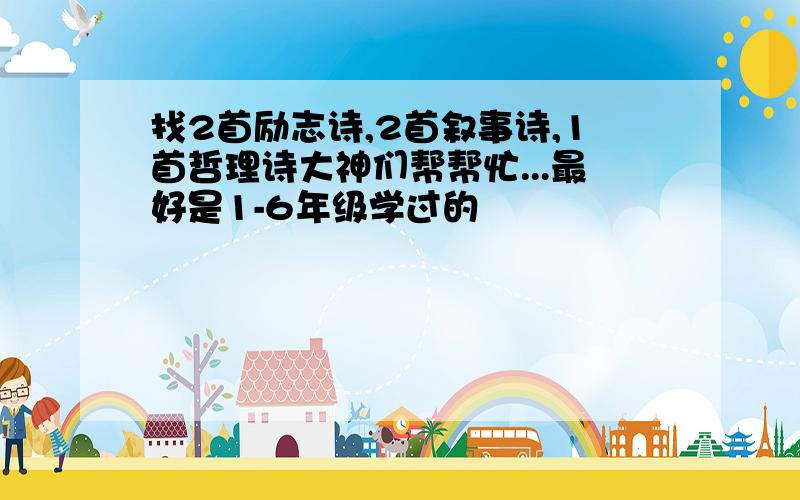 找2首励志诗,2首叙事诗,1首哲理诗大神们帮帮忙...最好是1-6年级学过的